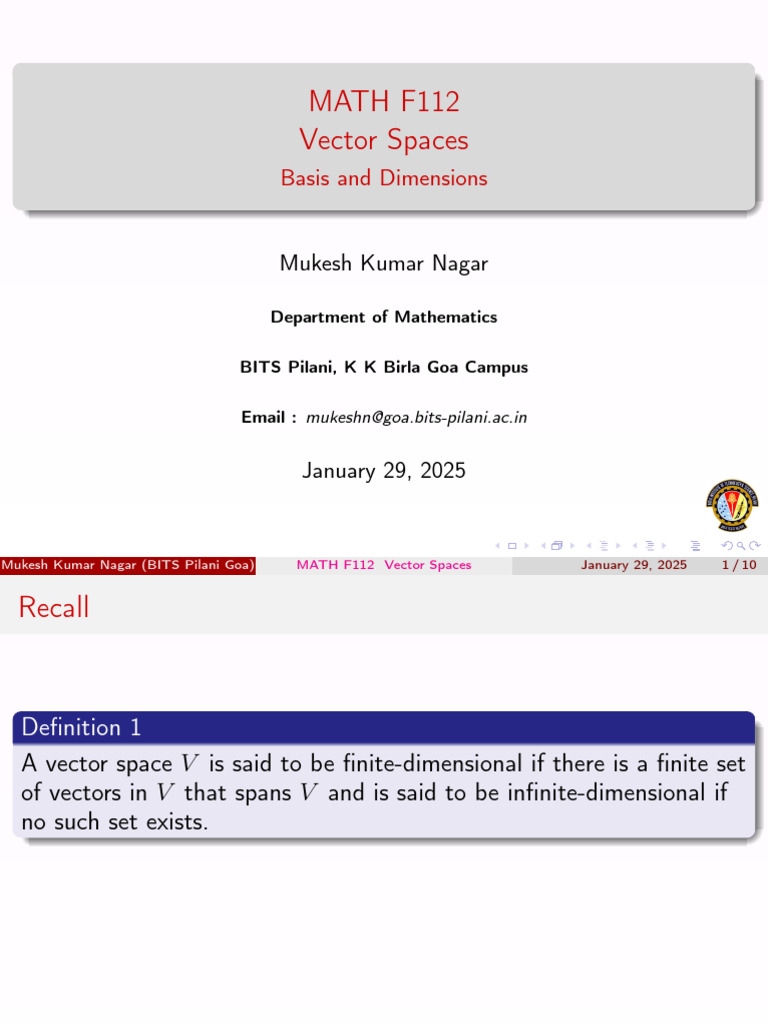 MATH F112
Vector Spaces
Basis and Dimensions

Mukesh Kumar Nagar

Department of Mathematics

BITS Pilani, K K Birla Goa Campus

Email : mukeshn@goa.bits-pilani.ac.in

January 29, 2025

Mukesh Kumar Nagar (BITS Pilani Goa) MATH F112 Vector Spaces January 29, 2025 1 / 10

Recall

Definition 1
A vector space $V$ is said to be finite-dimensional if there is a finite set of vectors in $V$ that spans $V$ and is said to be infinite-dimensional if no such set exists.